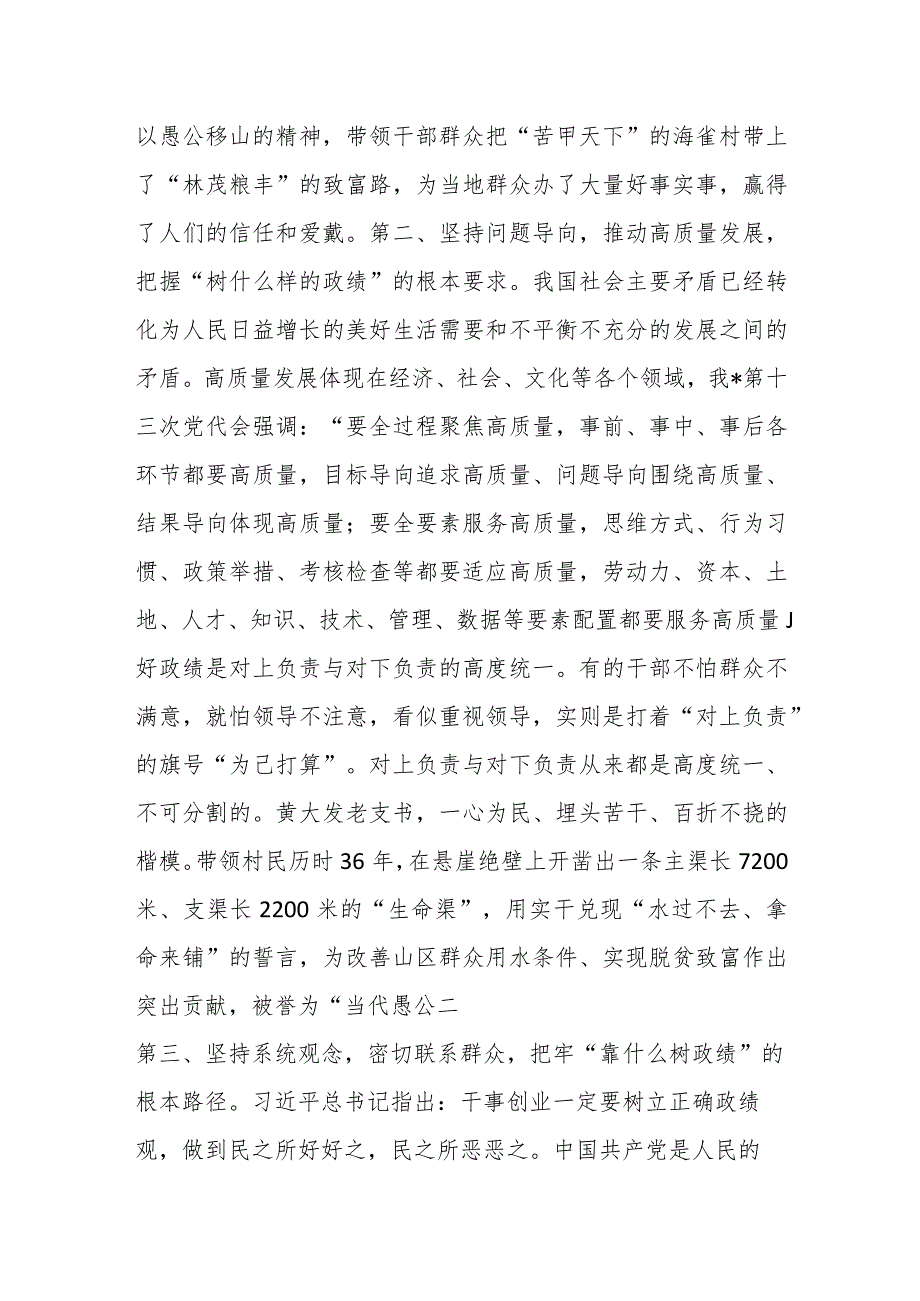 以愚公移山的精神，带领干部群众把“苦甲天下”的海雀村带上了“林茂粮丰”的致富路，为当地群众办了大量好事实事，赢得了人们的信任和爱戴。第二、坚持问题导向，推动高质量发展，把握“树什么样的政绩”的根本要求。我国社会主要矛盾已经转化为人民日益增长的美好生活需要和不平衡不充分的发展之间的矛盾。高质量发展体现在经济、社会、文化等各个领域，我*第十三次党代会强调：“要全过程聚焦高质量，事前、事中、事后各环节都要高质量，目标导向追求高质量、问题导向围绕高质量、结果导向体现高质量；要全要素服务高质量，思维方式、行为习惯、政策举措、考核检查等都要适应高质量，劳动力、资本、土地、人才、知识、技术、管理、数据等要素配置都要服务高质量J好政绩是对上负责与对下负责的高度统一。有的干部不怕群众不满意，就怕领导不注意，看似重视领导，实则是打着“对上负责”的旗号“为己打算”。对上负责与对下负责从来都是高度统一、不可分割的。黄大发老支书，一心为民、埋头苦干、百折不挠的楷模。带领村民历时36年，在悬崖绝壁上开凿出一条主渠长7200米、支渠长2200米的“生命渠”，用实干兑现“水过不去、拿命来铺”的誓言，为改善山区群众用水条件、实现脱贫致富作出突出贡献，被誉为“当代愚公二

第三、坚持系统观念，密切联系群众，把牢“靠什么树政绩”的根本路径。习近平总书记指出：干事创业一定要树立正确政绩观，做到民之所好好之，民之所恶恶之。中国共产党是人民的